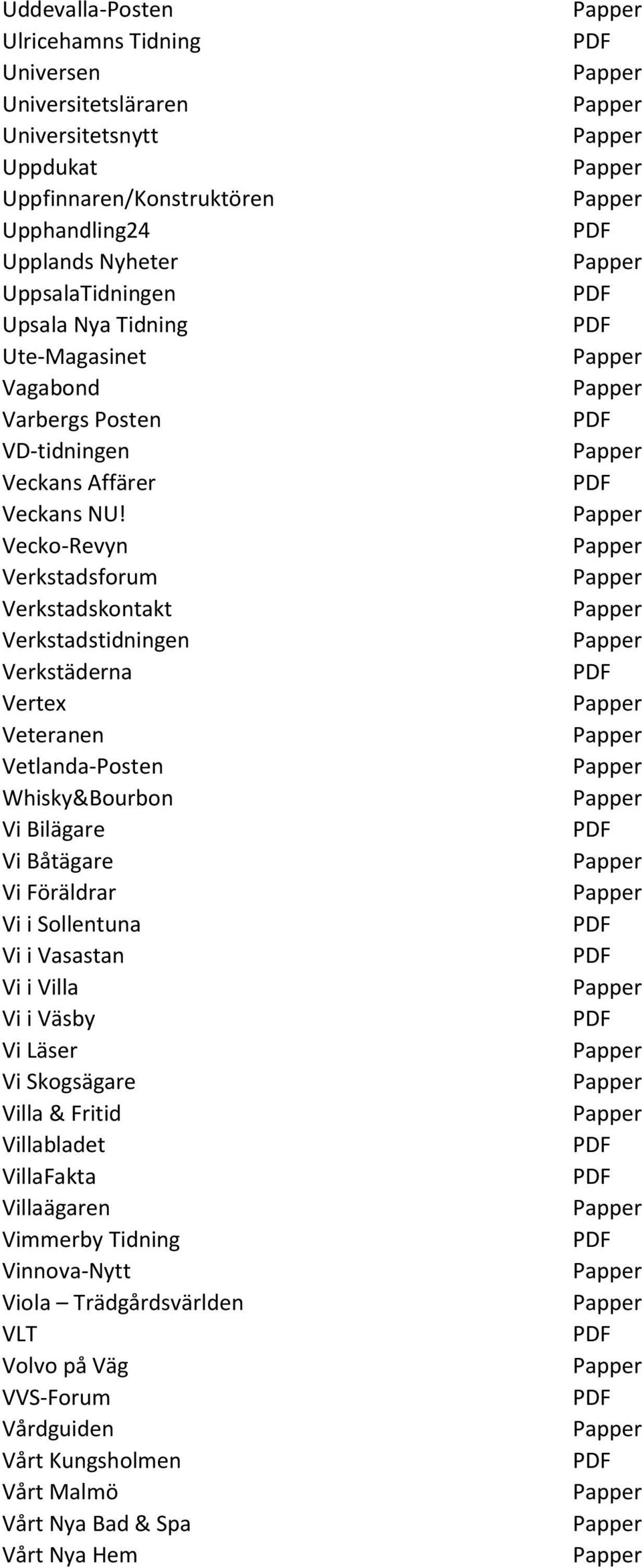 | | |
|---|---|
| Uddevalla-Posten | Papper |
| Ulricehamns Tidning | PDF |
| Universen | Papper |
| Universitetsläraren | Papper |
| Universitetsnytt | Papper |
| Uppdukat | Papper |
| Uppfinnaren/Konstruktören | Papper |
| Upphandling24 | PDF |
| Upplands Nyheter | Papper |
| UppsalaTidningen | PDF |
| Upsala Nya Tidning | PDF |
| Ute-Magasinet | Papper |
| Vagabond | Papper |
| Varbergs Posten | PDF |
| VD-tidningen | Papper |
| Veckans Affärer | PDF |
| Veckans NU! | Papper |
| Vecko-Revyn | Papper |
| Verkstadsforum | Papper |
| Verkstadskontakt | Papper |
| Verkstadstidningen | Papper |
| Verkstäderna | PDF |
| Vertex | Papper |
| Veteranen | Papper |
| Vetlanda-Posten | Papper |
| Whisky&Bourbon | Papper |
| Vi Bilägare | PDF |
| Vi Båtägare | Papper |
| Vi Föräldrar | Papper |
| Vi i Sollentuna | PDF |
| Vi i Vasastan | PDF |
| Vi i Villa | Papper |
| Vi i Väsby | PDF |
| Vi Läser | Papper |
| Vi Skogsägare | Papper |
| Villa & Fritid | Papper |
| Villabladet | PDF |
| VillaFakta | PDF |
| Villaägaren | Papper |
| Vimmerby Tidning | PDF |
| Vinnova-Nytt | Papper |
| Viola – Trädgårdsvärlden | Papper |
| VLT | PDF |
| Volvo på Väg | Papper |
| VVS-Forum | PDF |
| Vårdguiden | Papper |
| Vårt Kungsholmen | PDF |
| Vårt Malmö | Papper |
| Vårt Nya Bad & Spa | Papper |
| Vårt Nya Hem | Papper |